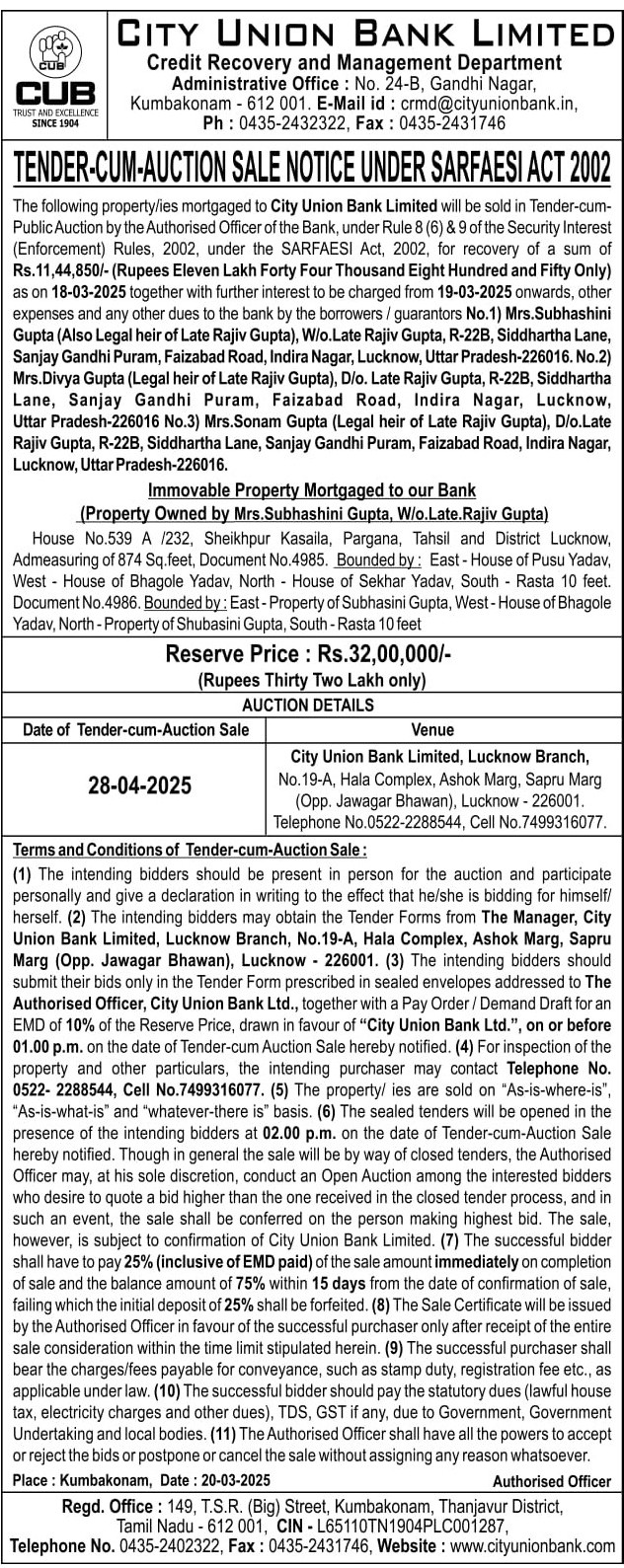 CUB
CUB
TRUST AND EXCELLENCE SINCE 1904

CITY UNION BANK LIMITED
Credit Recovery and Management Department
Administrative Office : No. 24-B, Gandhi Nagar, Kumbakonam - 612 001. E-Mail id : crmd@cityunionbank.in, Ph : 0435-2432322, Fax : 0435-2431746

TENDER-CUM-AUCTION SALE NOTICE UNDER SARFAESI ACT 2002

The following property/ies mortgaged to City Union Bank Limited will be sold in Tender-cum-Public Auction by the Authorised Officer of the Bank, under Rule 8 (6) & 9 of the Security Interest (Enforcement) Rules, 2002, under the SARFAESI Act, 2002, for recovery of a sum of Rs.11,44,850/- (Rupees Eleven Lakh Forty Four Thousand Eight Hundred and Fifty Only) as on 18-03-2025 together with further interest to be charged from 19-03-2025 onwards, other expenses and any other dues to the bank by the borrowers / guarantors No.1) Mrs.Subhashini Gupta (Also Legal heir of Late Rajiv Gupta), W/o.Late Rajiv Gupta, R-22B, Siddhartha Lane, Sanjay Gandhi Puram, Faizabad Road, Indira Nagar, Lucknow, Uttar Pradesh-226016. No.2) Mrs.Divya Gupta (Legal heir of Late Rajiv Gupta), D/o. Late Rajiv Gupta, R-22B, Siddhartha Lane, Sanjay Gandhi Puram, Faizabad Road, Indira Nagar, Lucknow, Uttar Pradesh-226016 No.3) Mrs.Sonam Gupta (Legal heir of Late Rajiv Gupta), D/o.Late Rajiv Gupta, R-22B, Siddhartha Lane, Sanjay Gandhi Puram, Faizabad Road, Indira Nagar, Lucknow, Uttar Pradesh-226016.

Immovable Property Mortgaged to our Bank
(Property Owned by Mrs.Subhashini Gupta, W/o.Late.Rajiv Gupta)

House No.539 A /232, Sheikhpur Kasaila, Pargana, Tahsil and District Lucknow, Admeasuring of 874 Sq.feet, Document No.4985. Bounded by : East - House of Pusu Yadav, West - House of Bhagole Yadav, North - House of Sekhar Yadav, South - Rasta 10 feet. Document No.4986. Bounded by : East - Property of Subhasini Gupta, West - House of Bhagole Yadav, North - Property of Shubasini Gupta, South - Rasta 10 feet

Reserve Price : Rs.32,00,000/-
(Rupees Thirty Two Lakh only)

AUCTION DETAILS

| Date of Tender-cum-Auction Sale | Venue |
|---|---|
| 28-04-2025 | City Union Bank Limited, Lucknow Branch, No.19-A, Hala Complex, Ashok Marg, Sapru Marg (Opp. Jawagar Bhawan), Lucknow - 226001. Telephone No.0522-2288544, Cell No.7499316077. |

Terms and Conditions of Tender-cum-Auction Sale :
(1) The intending bidders should be present in person for the auction and participate personally and give a declaration in writing to the effect that he/she is bidding for himself/herself. (2) The intending bidders may obtain the Tender Forms from The Manager, City Union Bank Limited, Lucknow Branch, No.19-A, Hala Complex, Ashok Marg, Sapru Marg (Opp. Jawagar Bhawan), Lucknow - 226001. (3) The intending bidders should submit their bids only in the Tender Form prescribed in sealed envelopes addressed to The Authorised Officer, City Union Bank Ltd., together with a Pay Order / Demand Draft for an EMD of 10% of the Reserve Price, drawn in favour of "City Union Bank Ltd.", on or before 01.00 p.m. on the date of Tender-cum Auction Sale hereby notified. (4) For inspection of the property and other particulars, the intending purchaser may contact Telephone No. 0522- 2288544, Cell No.7499316077. (5) The property/ ies are sold on "As-is-where-is", "As-is-what-is" and "whatever-there is" basis. (6) The sealed tenders will be opened in the presence of the intending bidders at 02.00 p.m. on the date of Tender-cum-Auction Sale hereby notified. Though in general the sale will be by way of closed tenders, the Authorised Officer may, at his sole discretion, conduct an Open Auction among the interested bidders who desire to quote a bid higher than the one received in the closed tender process, and in such an event, the sale shall be conferred on the person making highest bid. The sale, however, is subject to confirmation of City Union Bank Limited. (7) The successful bidder shall have to pay 25% (inclusive of EMD paid) of the sale amount immediately on completion of sale and the balance amount of 75% within 15 days from the date of confirmation of sale, failing which the initial deposit of 25% shall be forfeited. (8) The Sale Certificate will be issued by the Authorised Officer in favour of the successful purchaser only after receipt of the entire sale consideration within the time limit stipulated herein. (9) The successful purchaser shall bear the charges/fees payable for conveyance, such as stamp duty, registration fee etc., as applicable under law. (10) The successful bidder should pay the statutory dues (lawful house tax, electricity charges and other dues), TDS, GST if any, due to Government, Government Undertaking and local bodies. (11) The Authorised Officer shall have all the powers to accept or reject the bids or postpone or cancel the sale without assigning any reason whatsoever.

Place : Kumbakonam, Date : 20-03-2025 Authorised Officer

Regd. Office : 149, T.S.R. (Big) Street, Kumbakonam, Thanjavur District, Tamil Nadu - 612 001, CIN - L65110TN1904PLC001287, Telephone No. 0435-2402322, Fax : 0435-2431746, Website : www.cityunionbank.com